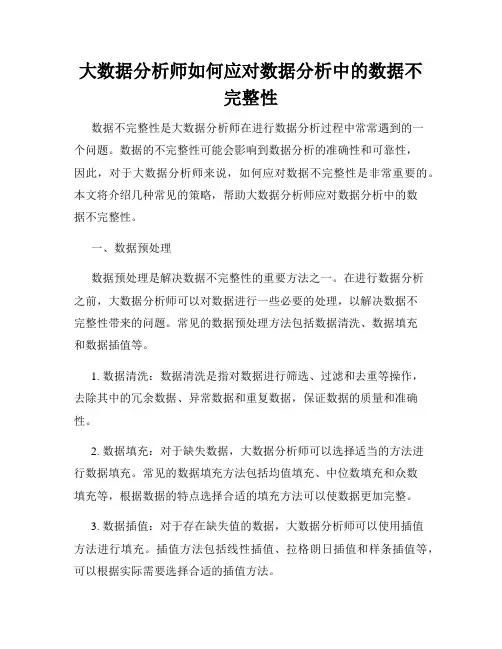 大数据分析师如何应对数据分析中的数据不完整性

数据不完整性是大数据分析师在进行数据分析过程中常常遇到的一个问题。数据的不完整性可能会影响到数据分析的准确性和可靠性，因此，对于大数据分析师来说，如何应对数据不完整性是非常重要的。本文将介绍几种常见的策略，帮助大数据分析师应对数据分析中的数据不完整性。

一、数据预处理

数据预处理是解决数据不完整性的重要方法之一。在进行数据分析之前，大数据分析师可以对数据进行一些必要的处理，以解决数据不完整性带来的问题。常见的数据预处理方法包括数据清洗、数据填充和数据插值等。

1. 数据清洗：数据清洗是指对数据进行筛选、过滤和去重等操作，去除其中的冗余数据、异常数据和重复数据，保证数据的质量和准确性。

2. 数据填充：对于缺失数据，大数据分析师可以选择适当的方法进行数据填充。常见的数据填充方法包括均值填充、中位数填充和众数填充等，根据数据的特点选择合适的填充方法可以使数据更加完整。

3. 数据插值：对于存在缺失值的数据，大数据分析师可以使用插值方法进行填充。插值方法包括线性插值、拉格朗日插值和样条插值等，可以根据实际需要选择合适的插值方法。